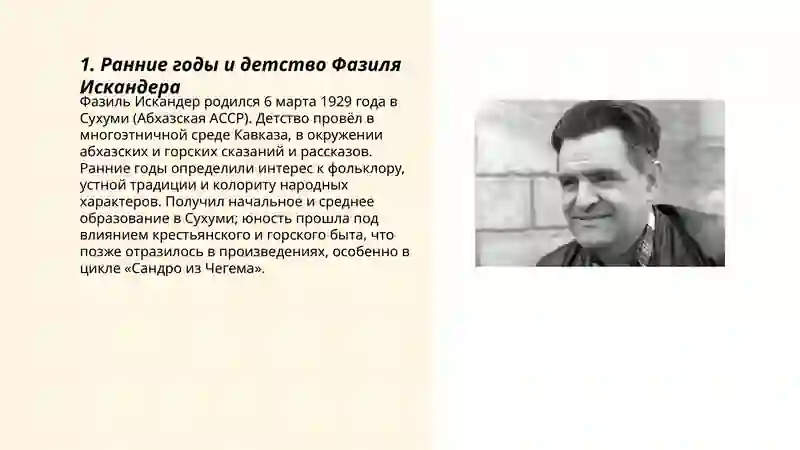 1. Ранние годы и детство Фазиля Искандера

Фазиль Искандер родился 6 марта 1929 года в Сухуми (Абхазская АССР). Детство провёл в многоэтничной среде Кавказа, в окружении абхазских и горских сказаний и рассказов. Ранние годы определили интерес к фольклору, устной традиции и колориту народных характеров. Получил начальное и среднее образование в Сухуми; юность прошла под влиянием крестьянского и горского быта, что позже отразилось в произведениях, особенно в цикле «Сандро из Чегема».